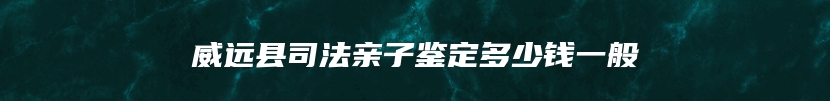 威远县司法亲子鉴定多少钱一般